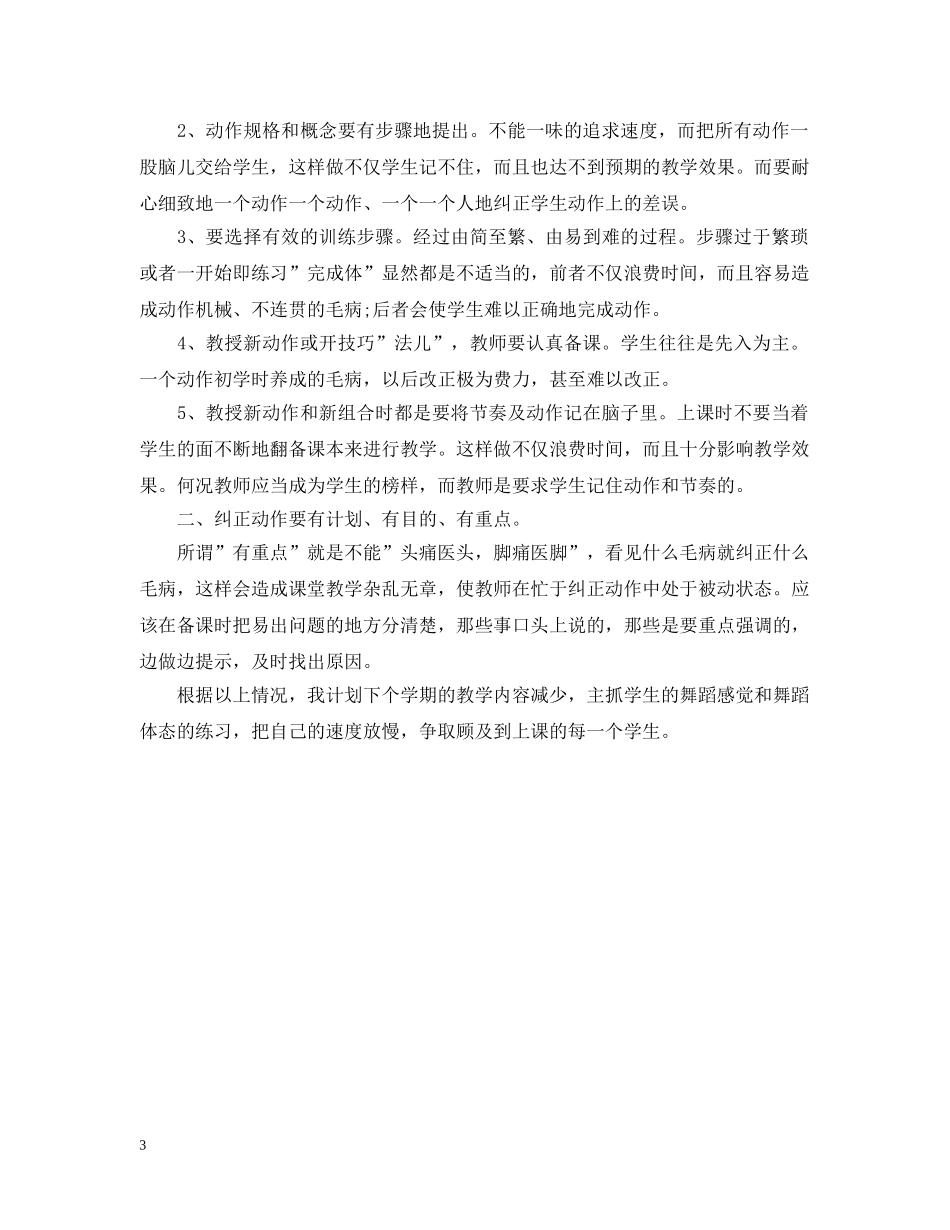 2、动作规格和概念要有步骤地提出。不能一味的追求速度，而把所有动作一股脑儿交给学生，这样做不仅学生记不住，而且也达不到预期的教学效果。而要耐心细致地一个动作一个动作、一个一个人地纠正学生动作上的差误。

3、要选择有效的训练步骤。经过由简至繁、由易到难的过程。步骤过于繁琐或者一开始即练习”完成体”显然都是不适当的，前者不仅浪费时间，而且容易造成动作机械、不连贯的毛病;后者会使学生难以正确地完成动作。

4、教授新动作或开技巧”法儿”，教师要认真备课。学生往往是先入为主。一个动作初学时养成的毛病，以后改正极为费力，甚至难以改正。

5、教授新动作和新组合时都是要将节奏及动作记在脑子里。上课时不要当着学生的面不断地翻备课本来进行教学。这样做不仅浪费时间，而且十分影响教学效果。何况教师应当成为学生的榜样，而教师是要求学生记住动作和节奏的。

二、纠正动作要有计划、有目的、有重点。

所谓”有重点”就是不能”头痛医头，脚痛医脚”，看见什么毛病就纠正什么毛病，这样会造成课堂教学杂乱无章，使教师在忙于纠正动作中处于被动状态。应该在备课时把易出问题的地方分清楚，那些事口头上说的，那些是要重点强调的，边做边提示，及时找出原因。

根据以上情况，我计划下个学期的教学内容减少，主抓学生的舞蹈感觉和舞蹈体态的练习，把自己的速度放慢，争取顾及到上课的每一个学生。

3